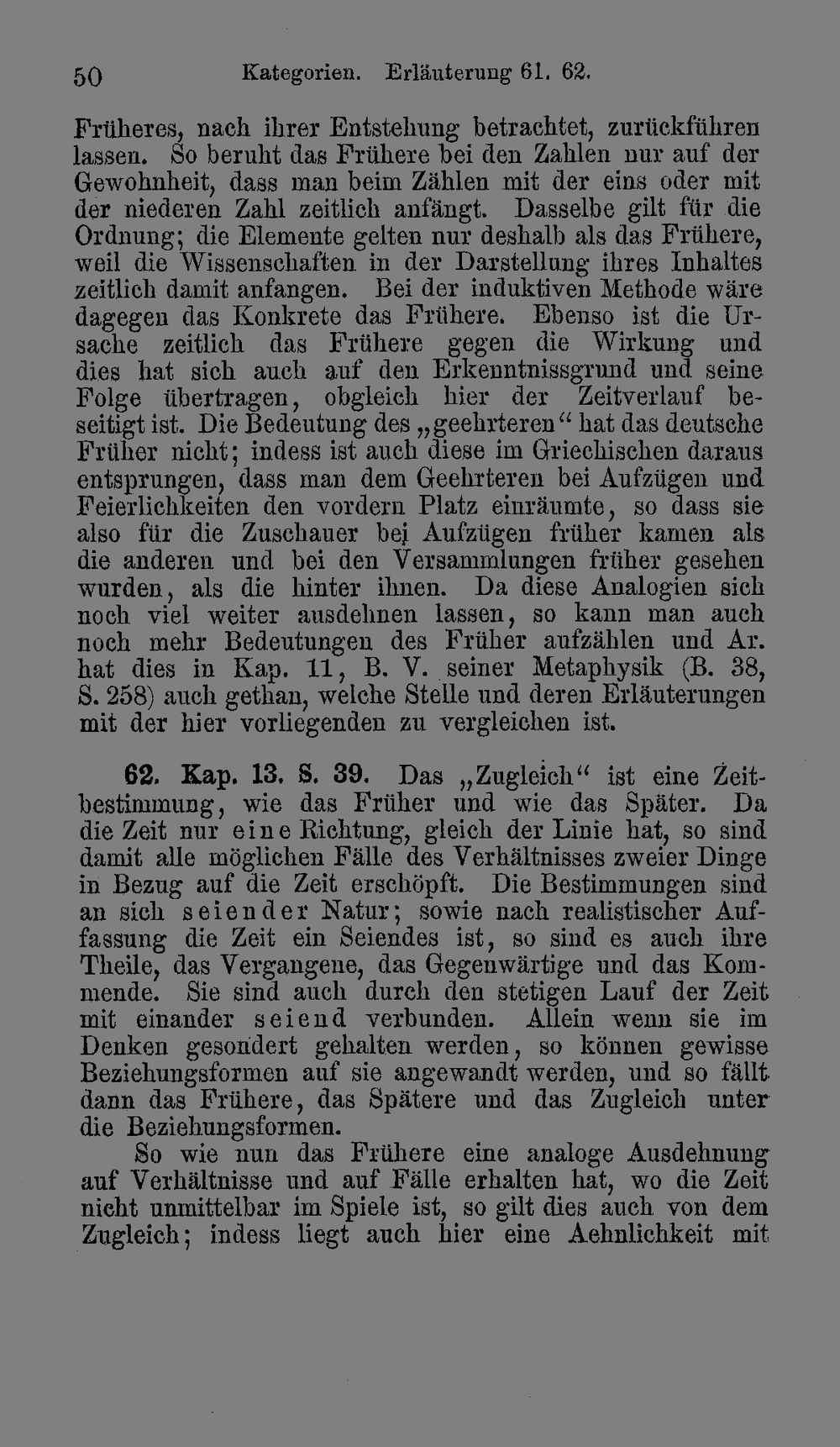 50 Kategorien. Erläuterung 61. 62.

Früheres, nach ihrer Entstehung betrachtet, zurückführen lassen. So beruht das Frühere bei den Zahlen nur auf der Gewohnheit, dass man beim Zählen mit der eins oder mit der niederen Zahl zeitlich anfängt. Dasselbe gilt für die Ordnung; die Elemente gelten nur deshalb als das Frühere, weil die Wissenschaften in der Darstellung ihres Inhaltes zeitlich damit anfangen. Bei der induktiven Methode wäre dagegen das Konkrete das Frühere. Ebenso ist die Ursache zeitlich das Frühere gegen die Wirkung und dies hat sich auch auf den Erkenntnissgrund und seine Folge übertragen, obgleich hier der Zeitverlauf beseitigt ist. Die Bedeutung des „geehrteren“ hat das deutsche Früher nicht; indess ist auch diese im Griechischen daraus entsprungen, dass man dem Geehrteren bei Aufzügen und Feierlichkeiten den vordern Platz einräumte, so dass sie also für die Zuschauer bei Aufzügen früher kamen als die anderen und bei den Versammlungen früher gesehen wurden, als die hinter ihnen. Da diese Analogien sich noch viel weiter ausdehnen lassen, so kann man auch noch mehr Bedeutungen des Früher aufzählen und Ar. hat dies in Kap. 11, B. V. seiner Metaphysik (B. 38, S. 258) auch gethan, welche Stelle und deren Erläuterungen mit der hier vorliegenden zu vergleichen ist.

62. Kap. 13. S. 39. Das „Zugleich“ ist eine Zeitbestimmung, wie das Früher und wie das Später. Da die Zeit nur eine Richtung, gleich der Linie hat, so sind damit alle möglichen Fälle des Verhältnisses zweier Dinge in Bezug auf die Zeit erschöpft. Die Bestimmungen sind an sich seiender Natur; sowie nach realistischer Auffassung die Zeit ein Seiendes ist, so sind es auch ihre Theile, das Vergangene, das Gegenwärtige und das Kommende. Sie sind auch durch den stetigen Lauf der Zeit mit einander seiend verbunden. Allein wenn sie im Denken gesondert gehalten werden, so können gewisse Beziehungsformen auf sie angewandt werden, und so fällt dann das Frühere, das Spätere und das Zugleich unter die Beziehungsformen.

So wie nun das Frühere eine analoge Ausdehnung auf Verhältnisse und auf Fälle erhalten hat, wo die Zeit nicht unmittelbar im Spiele ist, so gilt dies auch von dem Zugleich; indess liegt auch hier eine Aehnlichkeit mit